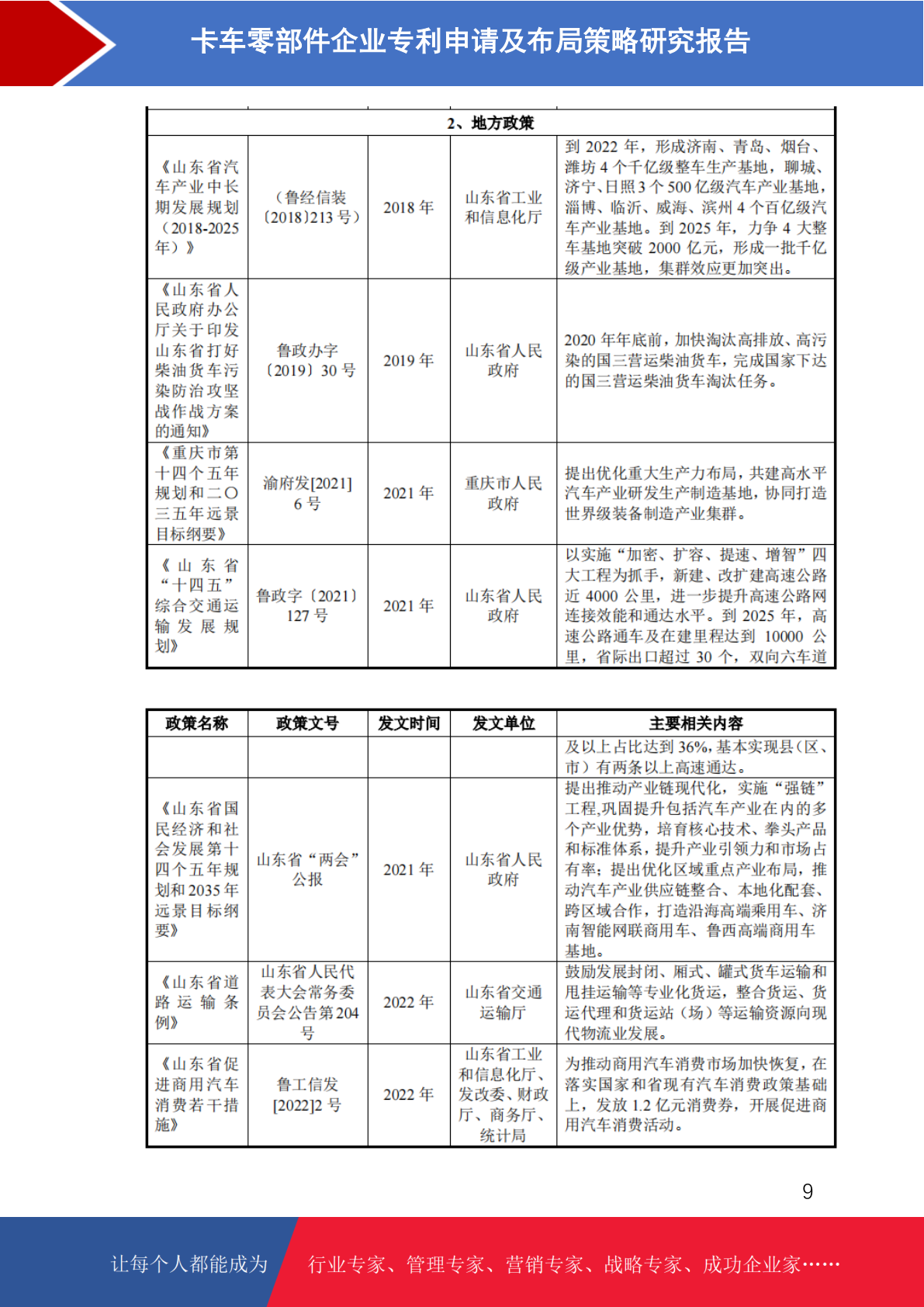 卡车零部件企业专利申请及布局策略研究报告

| 2、地方政策 | | | | |
|---|---|---|---|---|
| 《山东省汽车产业中长期发展规划（2018-2025年）》 | （鲁经信装〔2018〕213号） | 2018年 | 山东省工业和信息化厅 | 到2022年，形成济南、青岛、烟台、潍坊4个千亿级整车生产基地，聊城、济宁、日照3个500亿级汽车产业基地，淄博、临沂、威海、滨州4个百亿级汽车产业基地。到2025年，力争4大整车基地突破2000亿元，形成一批千亿级产业基地，集群效应更加突出。 |
| 《山东省人民政府办公厅关于印发山东省打好柴油货车污染防治攻坚战作战方案的通知》 | 鲁政办字〔2019〕30号 | 2019年 | 山东省人民政府 | 2020年年底前，加快淘汰高排放、高污染的国三营运柴油货车，完成国家下达的国三营运柴油货车淘汰任务。 |
| 《重庆市第十四个五年规划和二〇三五年远景目标纲要》 | 渝府发[2021]6号 | 2021年 | 重庆市人民政府 | 提出优化重大生产力布局，共建高水平汽车产业研发生产制造基地，协同打造世界级装备制造产业集群。 |
| 《山东省“十四五”综合交通运输发展规划》 | 鲁政字〔2021〕127号 | 2021年 | 山东省人民政府 | 以实施“加密、扩容、提速、增智”四大工程为抓手，新建、改扩建高速公路近4000公里，进一步提升高速公路网连接效能和通达水平。到2025年，高速公路通车及在建里程达到10000公里，省际出口超过30个，双向六车道 |

| 政策名称 | 政策文号 | 发文时间 | 发文单位 | 主要相关内容 |
|---|---|---|---|---|
| | | | | 及以上占比达到36%，基本实现县（区、市）有两条以上高速通达。 |
| 《山东省国民经济和社会发展第十四个五年规划和2035年远景目标纲要》 | 山东省“两会”公报 | 2021年 | 山东省人民政府 | 提出推动产业链现代化，实施“强链”工程,巩固提升包括汽车产业在内的多个产业优势，培育核心技术、拳头产品和标准体系，提升产业引领力和市场占有率；提出优化区域重点产业布局，推动汽车产业供应链整合、本地化配套、跨区域合作，打造沿海高端乘用车、济南智能网联商用车、鲁西高端商用车基地。 |
| 《山东省道路运输条例》 | 山东省人民代表大会常务委员会公告第204号 | 2022年 | 山东省交通运输厅 | 鼓励发展封闭、厢式、罐式货车运输和甩挂运输等专业化货运，整合货运、货运代理和货运站（场）等运输资源向现代物流业发展。 |
| 《山东省促进商用汽车消费若干措施》 | 鲁工信发[2022]2号 | 2022年 | 山东省工业和信息化厅、发改委、财政厅、商务厅、统计局 | 为推动商用汽车消费市场加快恢复，在落实国家和省现有汽车消费政策基础上，发放1.2亿元消费券，开展促进商用汽车消费活动。 |

9

让每个人都能成为 行业专家、管理专家、营销专家、战略专家、成功企业家……